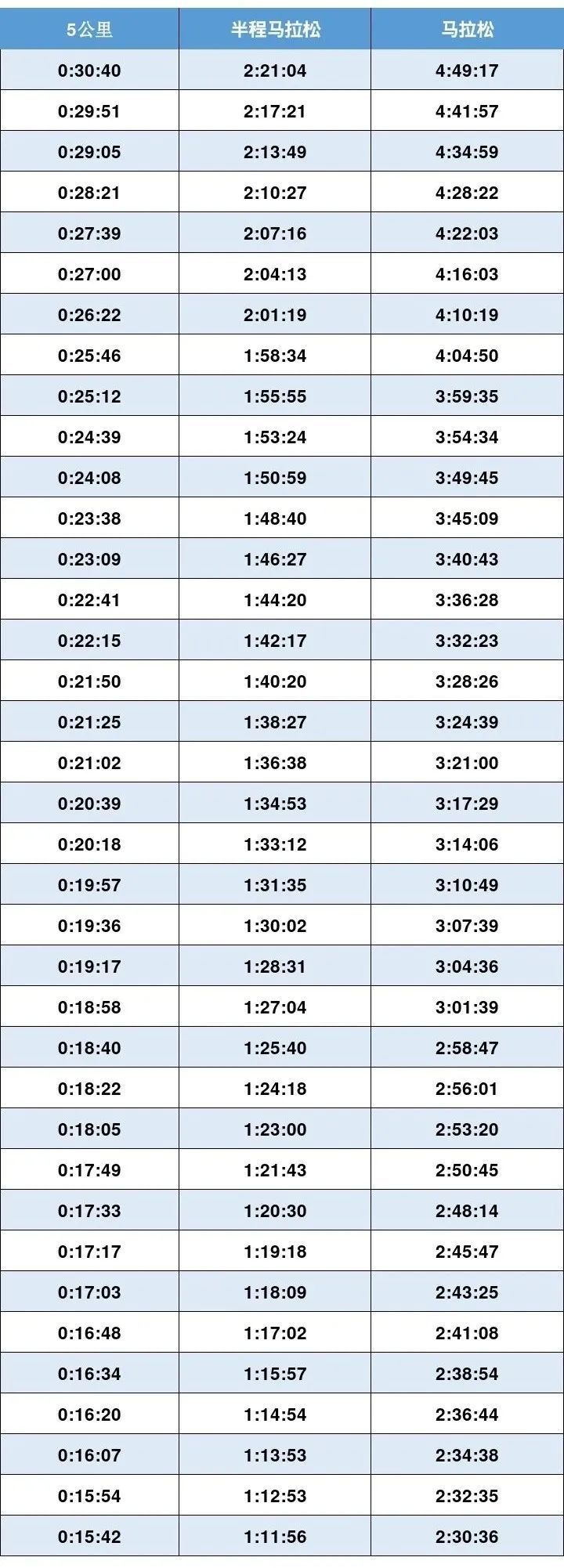 | 5公里 | 半程马拉松 | 马拉松 |
|---|---|---|
| 0:30:40 | 2:21:04 | 4:49:17 |
| 0:29:51 | 2:17:21 | 4:41:57 |
| 0:29:05 | 2:13:49 | 4:34:59 |
| 0:28:21 | 2:10:27 | 4:28:22 |
| 0:27:39 | 2:07:16 | 4:22:03 |
| 0:27:00 | 2:04:13 | 4:16:03 |
| 0:26:22 | 2:01:19 | 4:10:19 |
| 0:25:46 | 1:58:34 | 4:04:50 |
| 0:25:12 | 1:55:55 | 3:59:35 |
| 0:24:39 | 1:53:24 | 3:54:34 |
| 0:24:08 | 1:50:59 | 3:49:45 |
| 0:23:38 | 1:48:40 | 3:45:09 |
| 0:23:09 | 1:46:27 | 3:40:43 |
| 0:22:41 | 1:44:20 | 3:36:28 |
| 0:22:15 | 1:42:17 | 3:32:23 |
| 0:21:50 | 1:40:20 | 3:28:26 |
| 0:21:25 | 1:38:27 | 3:24:39 |
| 0:21:02 | 1:36:38 | 3:21:00 |
| 0:20:39 | 1:34:53 | 3:17:29 |
| 0:20:18 | 1:33:12 | 3:14:06 |
| 0:19:57 | 1:31:35 | 3:10:49 |
| 0:19:36 | 1:30:02 | 3:07:39 |
| 0:19:17 | 1:28:31 | 3:04:36 |
| 0:18:58 | 1:27:04 | 3:01:39 |
| 0:18:40 | 1:25:40 | 2:58:47 |
| 0:18:22 | 1:24:18 | 2:56:01 |
| 0:18:05 | 1:23:00 | 2:53:20 |
| 0:17:49 | 1:21:43 | 2:50:45 |
| 0:17:33 | 1:20:30 | 2:48:14 |
| 0:17:17 | 1:19:18 | 2:45:47 |
| 0:17:03 | 1:18:09 | 2:43:25 |
| 0:16:48 | 1:17:02 | 2:41:08 |
| 0:16:34 | 1:15:57 | 2:38:54 |
| 0:16:20 | 1:14:54 | 2:36:44 |
| 0:16:07 | 1:13:53 | 2:34:38 |
| 0:15:54 | 1:12:53 | 2:32:35 |
| 0:15:42 | 1:11:56 | 2:30:36 |